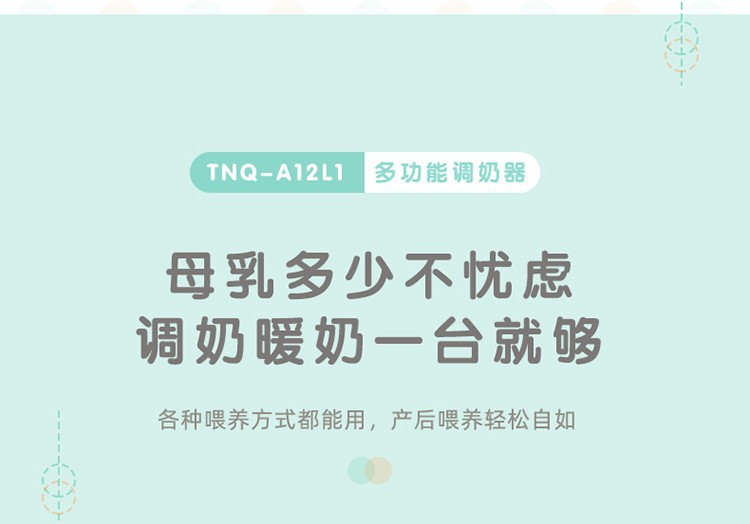 TNQ-A12L1 多功能调奶器

母乳多少不忧虑
调奶暖奶一台就够

各种喂养方式都能用，产后喂养轻松自如